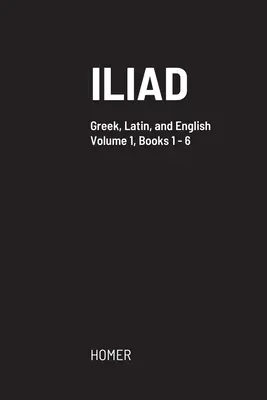 ILIAD

Greek, Latin, and English
Volume 1, Books 1 - 6

HOMER